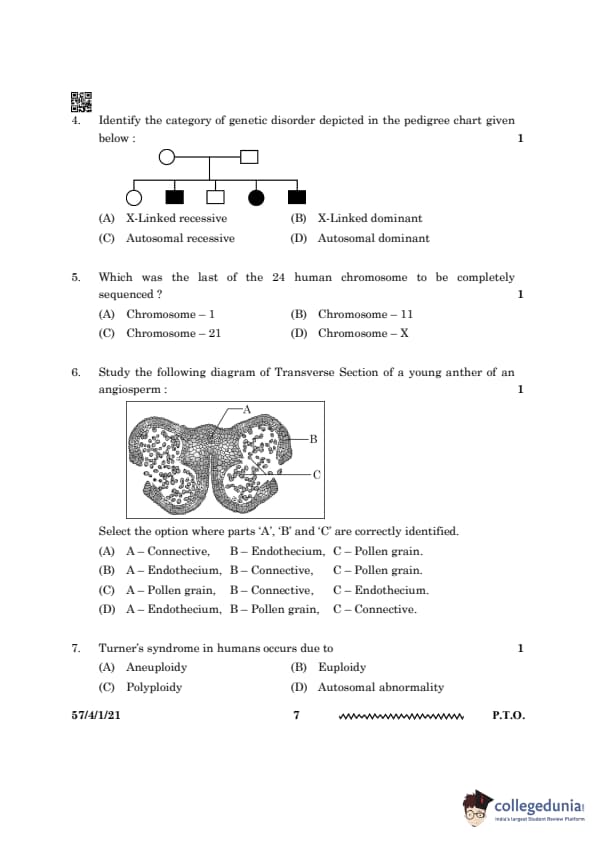 4. Identify the category of genetic disorder depicted in the pedigree chart given below : 1

(A) X-Linked recessive (B) X-Linked dominant
(C) Autosomal recessive (D) Autosomal dominant

5. Which was the last of the 24 human chromosome to be completely sequenced ? 1
(A) Chromosome – 1 (B) Chromosome – 11
(C) Chromosome – 21 (D) Chromosome – X

6. Study the following diagram of Transverse Section of a young anther of an angiosperm : 1

A
B
C

Select the option where parts 'A', 'B' and 'C' are correctly identified.
(A) A – Connective, B – Endothecium, C – Pollen grain.
(B) A – Endothecium, B – Connective, C – Pollen grain.
(C) A – Pollen grain, B – Connective, C – Endothecium.
(D) A – Endothecium, B – Pollen grain, C – Connective.

7. Turner's syndrome in humans occurs due to 1
(A) Aneuploidy (B) Euploidy
(C) Polyploidy (D) Autosomal abnormality

57/4/1/21 7 P.T.O.

collegedunia
India's largest Student Review Platform